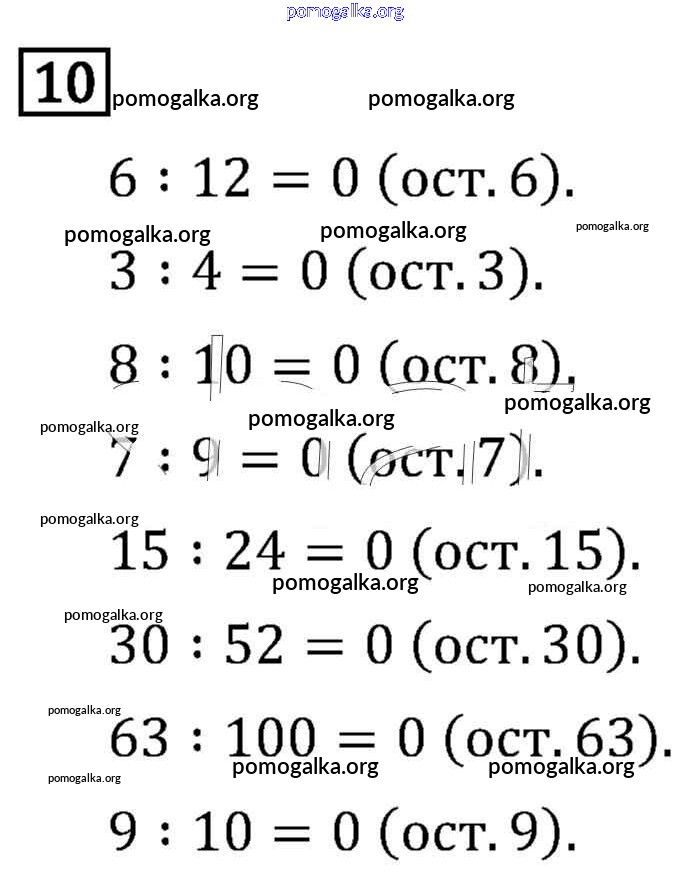 pomogalka.org

10 pomogalka.org pomogalka.org

$6 : 12 = 0$ (ост. 6).

pomogalka.org pomogalka.org pomogalka.org

$3 : 4 = 0$ (ост. 3).

$8 : 10 = 0$ (ост. 8).

pomogalka.org

pomogalka.org pomogalka.org

$7 : 9 = 0$ (ост. 7).

pomogalka.org

$15 : 24 = 0$ (ост. 15).

pomogalka.org pomogalka.org

pomogalka.org

$30 : 52 = 0$ (ост. 30).

pomogalka.org

$63 : 100 = 0$ (ост. 63).

pomogalka.org pomogalka.org pomogalka.org

$9 : 10 = 0$ (ост. 9).